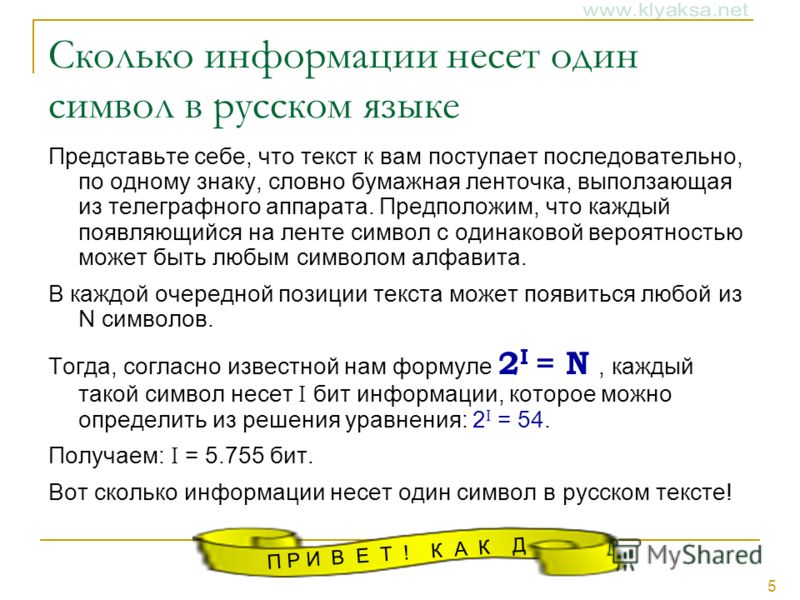 www.klyaksa.net

Сколько информации несет один символ в русском языке

Представьте себе, что текст к вам поступает последовательно, по одному знаку, словно бумажная ленточка, выползающая из телеграфного аппарата. Предположим, что каждый появляющийся на ленте символ с одинаковой вероятностью может быть любым символом алфавита.

В каждой очередной позиции текста может появиться любой из N символов.

Тогда, согласно известной нам формуле $2^I = N$ , каждый такой символ несет I бит информации, которое можно определить из решения уравнения: $2^I = 54$.

Получаем: I = 5.755 бит.

Вот сколько информации несет один символ в русском тексте!

П Р И В Е Т ! К А К Д

MyShared

5